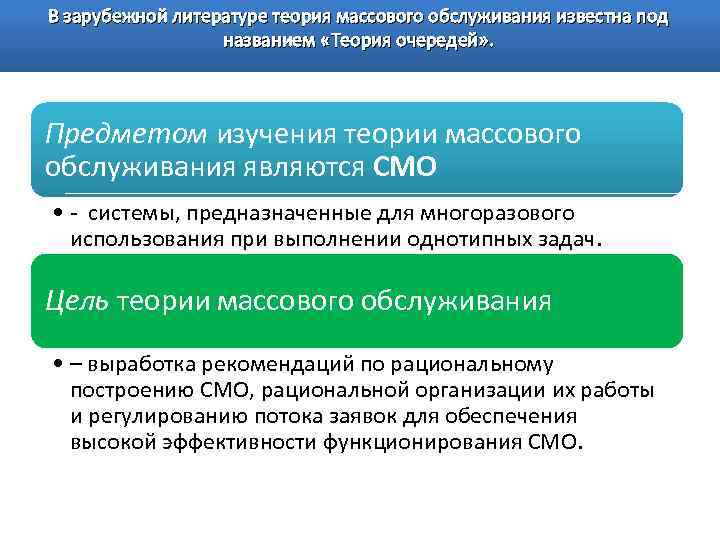 В зарубежной литературе теория массового обслуживания известна под названием «Теория очередей».

Предметом изучения теории массового обслуживания являются СМО

• - системы, предназначенные для многоразового использования при выполнении однотипных задач.

Цель теории массового обслуживания

• – выработка рекомендаций по рациональному построению СМО, рациональной организации их работы и регулированию потока заявок для обеспечения высокой эффективности функционирования СМО.